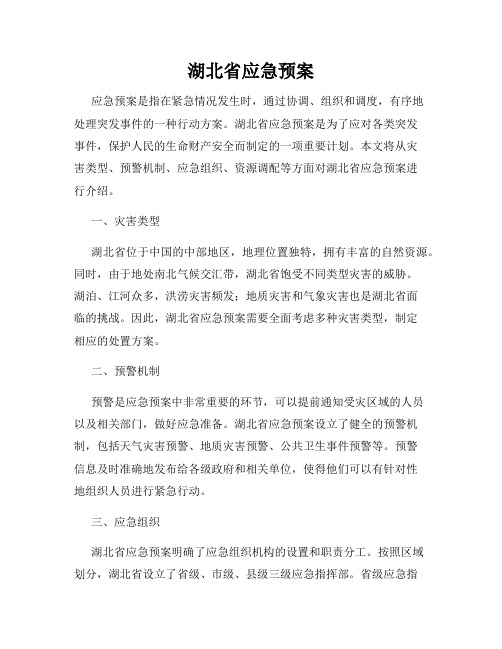 湖北省应急预案

应急预案是指在紧急情况发生时，通过协调、组织和调度，有序地处理突发事件的一种行动方案。湖北省应急预案是为了应对各类突发事件，保护人民的生命财产安全而制定的一项重要计划。本文将从灾害类型、预警机制、应急组织、资源调配等方面对湖北省应急预案进行介绍。

一、灾害类型

湖北省位于中国的中部地区，地理位置独特，拥有丰富的自然资源。同时，由于地处南北气候交汇带，湖北省饱受不同类型灾害的威胁。湖泊、江河众多，洪涝灾害频发；地质灾害和气象灾害也是湖北省面临的挑战。因此，湖北省应急预案需要全面考虑多种灾害类型，制定相应的处置方案。

二、预警机制

预警是应急预案中非常重要的环节，可以提前通知受灾区域的人员以及相关部门，做好应急准备。湖北省应急预案设立了健全的预警机制，包括天气灾害预警、地质灾害预警、公共卫生事件预警等。预警信息及时准确地发布给各级政府和相关单位，使得他们可以有针对性地组织人员进行紧急行动。

三、应急组织

湖北省应急预案明确了应急组织机构的设置和职责分工。按照区域划分，湖北省设立了省级、市级、县级三级应急指挥部。省级应急指